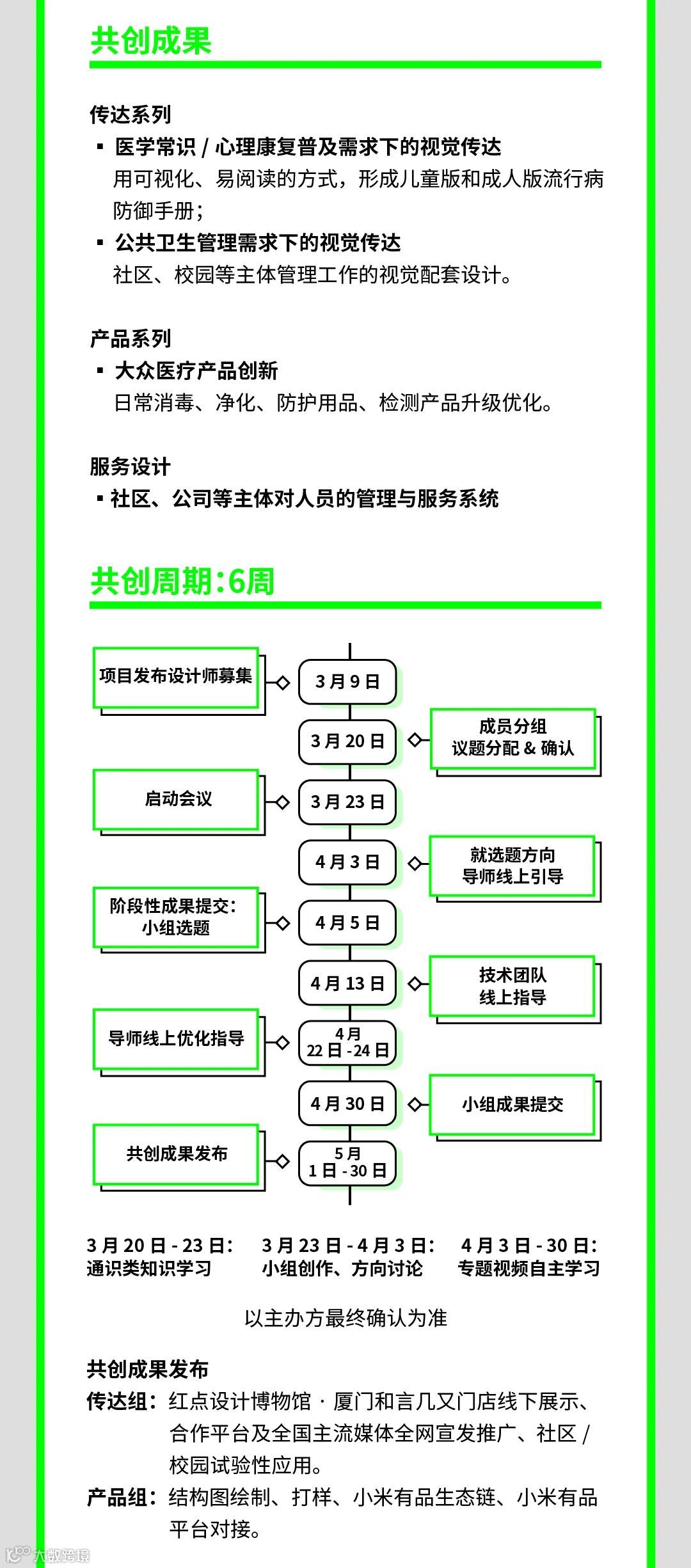 共创成果

传达系列

▪ 医学常识 / 心理康复普及需求下的视觉传达
用可视化、易阅读的方式，形成儿童版和成人版流行病防御手册；

▪ 公共卫生管理需求下的视觉传达
社区、校园等主体管理工作的视觉配套设计。

产品系列

▪ 大众医疗产品创新
日常消毒、净化、防护用品、检测产品升级优化。

服务设计

▪ 社区、公司等主体对人员的管理与服务系统

共创周期：6周

项目发布设计师募集

3月9日

3月20日

成员分组
议题分配 & 确认

启动会议

3月23日

4月3日

就选题方向
导师线上引导

阶段性成果提交：
小组选题

4月5日

4月13日

技术团队
线上指导

导师线上优化指导

4月
22日-24日

4月30日

小组成果提交

共创成果发布

5月
1日-30日

3月20日-23日：
通识类知识学习

3月23日-4月3日：
小组创作、方向讨论

4月3日-30日：
专题视频自主学习

以主办方最终确认为准

共创成果发布

传达组：红点设计博物馆 · 厦门和言几又门店线下展示、合作平台及全国主流媒体全网宣发推广、社区 / 校园试验性应用。

产品组：结构图绘制、打样、小米有品生态链、小米有品平台对接。

大数跨境